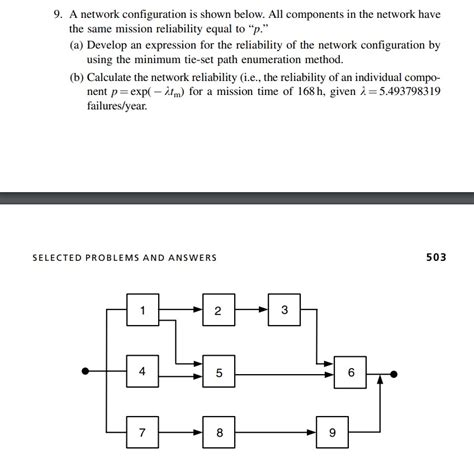 9. A network configuration is shown below. All components in the network have the same mission reliability equal to "$p$."

(a) Develop an expression for the reliability of the network configuration by using the minimum tie-set path enumeration method.

(b) Calculate the network reliability (i.e., the reliability of an individual component $p = \exp(-\lambda t_m)$ for a mission time of 168 h, given $\lambda = 5.493798319$ failures/year.

SELECTED PROBLEMS AND ANSWERS

503

1

2

3

4

5

6

7

8

9